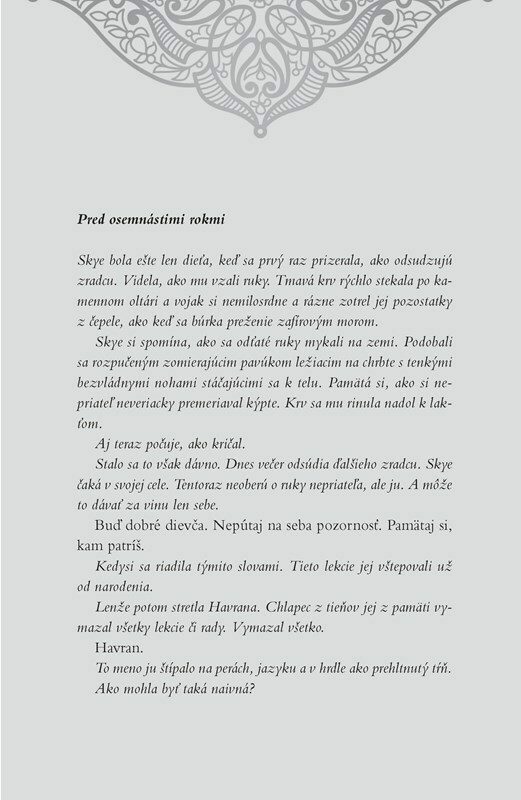 Pred osemnástimi rokmi

Skye bola ešte len dieťa, keď sa prvý raz prizerala, ako odsudzujú zradcu. Videla, ako mu vzali ruky. Tmavá krv rýchlo stekala po kamennom oltári a vojak si nemilosrdne a rázne zotrel jej pozostatky z čepele, ako keď sa búrka preženie zafírovým morom.

Skye si spomína, ako sa odťaté ruky mykali na zemi. Podobali sa rozpučeným zomierajúcim pavúkom ležiacim na chrbte s tenkými bezvládnymi nohami stáčajúcimi sa k telu. Pamätá si, ako si nepriateľ neveriacky premeriaval kýpte. Krv sa mu rinula nadol k lakťom.

Aj teraz počuje, ako kričal.

Stalo sa to však dávno. Dnes večer odsúdia ďalšieho zradcu. Skye čaká v svojej cele. Tentoraz neoberú o ruky nepriateľa, ale ju. A môže to dávať za vinu len sebe.

Buď dobré dievča. Nepútaj na seba pozornosť. Pamätaj si, kam patríš.

Kedysi sa riadila týmito slovami. Tieto lekcie jej vštepovali už od narodenia.

Lenže potom stretla Havrana. Chlapec z tieňov jej z pamäti vymazal všetky lekcie či rady. Vymazal všetko.

Havran.

To meno ju štípalo na perách, jazyku a v hrdle ako prehltnutý tŕň.

Ako mohla byť taká naivná?